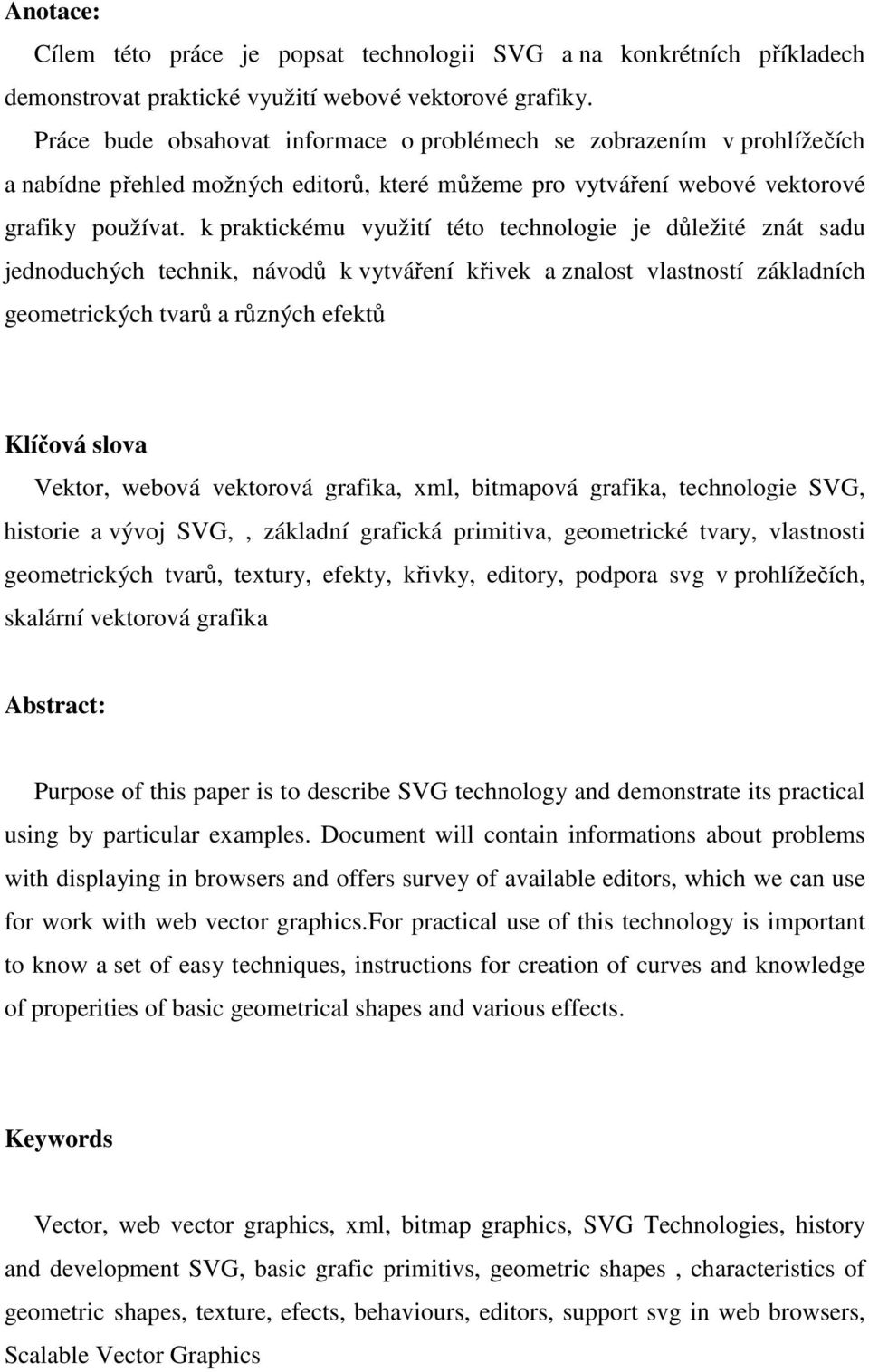 **Anotace:**

Cílem této práce je popsat technologii SVG a na konkrétních příkladech demonstrovat praktické využití webové vektorové grafiky.

Práce bude obsahovat informace o problémech se zobrazením v prohlížečích a nabídne přehled možných editorů, které můžeme pro vytváření webové vektorové grafiky používat. k praktickému využití této technologie je důležité znát sadu jednoduchých technik, návodů k vytváření křivek a znalost vlastností základních geometrických tvarů a různých efektů

**Klíčová slova**

Vektor, webová vektorová grafika, xml, bitmapová grafika, technologie SVG, historie a vývoj SVG, , základní grafická primitiva, geometrické tvary, vlastnosti geometrických tvarů, textury, efekty, křivky, editory, podpora svg v prohlížečích, skalární vektorová grafika

**Abstract:**

Purpose of this paper is to describe SVG technology and demonstrate its practical using by particular examples. Document will contain informations about problems with displaying in browsers and offers survey of available editors, which we can use for work with web vector graphics.For practical use of this technology is important to know a set of easy techniques, instructions for creation of curves and knowledge of properities of basic geometrical shapes and various effects.

**Keywords**

Vector, web vector graphics, xml, bitmap graphics, SVG Technologies, history and development SVG, basic grafic primitivs, geometric shapes , characteristics of geometric shapes, texture, efects, behaviours, editors, support svg in web browsers, Scalable Vector Graphics